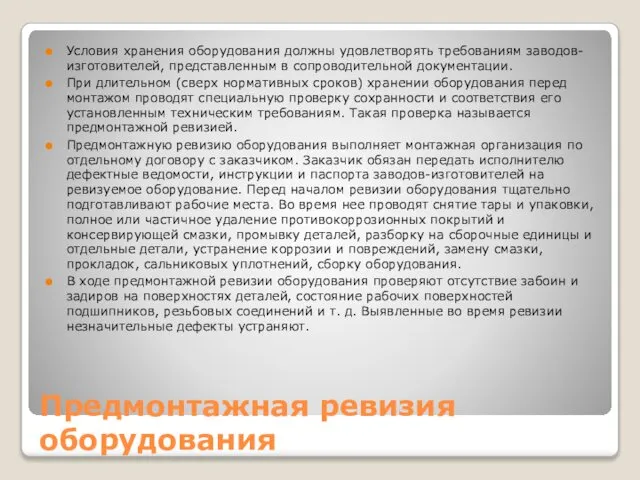 Условия хранения оборудования должны удовлетворять требованиям заводов-изготовителей, представленным в сопроводительной документации.

При длительном (сверх нормативных сроков) хранении оборудования перед монтажом проводят специальную проверку сохранности и соответствия его установленным техническим требованиям. Такая проверка называется предмонтажной ревизией.

Предмонтажную ревизию оборудования выполняет монтажная организация по отдельному договору с заказчиком. Заказчик обязан передать исполнителю дефектные ведомости, инструкции и паспорта заводов-изготовителей на ревизуемое оборудование. Перед началом ревизии оборудования тщательно подготавливают рабочие места. Во время нее проводят снятие тары и упаковки, полное или частичное удаление противокоррозионных покрытий и консервирующей смазки, промывку деталей, разборку на сборочные единицы и отдельные детали, устранение коррозии и повреждений, замену смазки, прокладок, сальниковых уплотнений, сборку оборудования.

В ходе предмонтажной ревизии оборудования проверяют отсутствие забоин и задиров на поверхностях деталей, состояние рабочих поверхностей подшипников, резьбовых соединений и т. д. Выявленные во время ревизии незначительные дефекты устраняют.

Предмонтажная ревизия оборудования